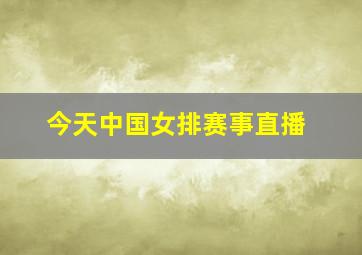 今天中国女排赛事直播